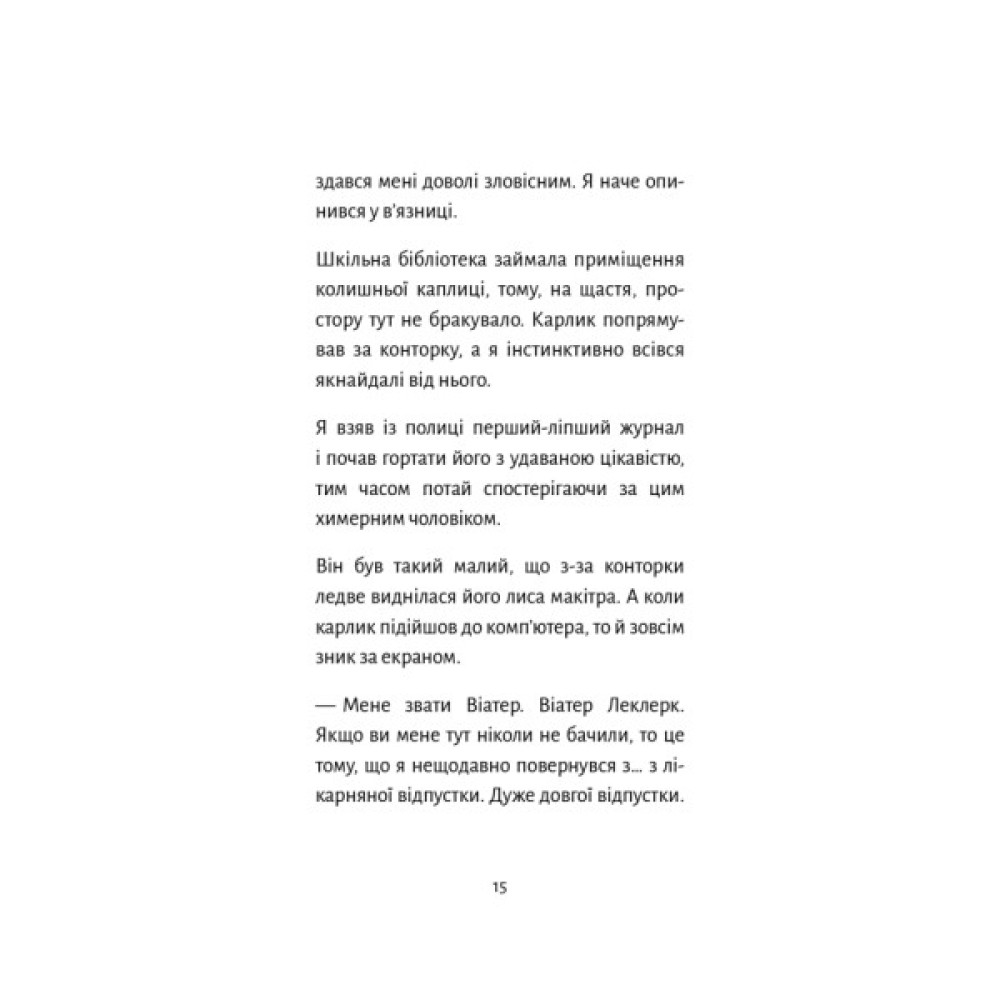 здався мені доволі зловісним. Я наче опинився у в'язниці.

Шкільна бібліотека займала приміщення колишньої каплиці, тому, на щастя, простору тут не бракувало. Карлик попрямував за конторку, а я інстинктивно всівся якнайдалі від нього.

Я взяв із полиці перший-ліпший журнал і почав гортати його з удаваною цікавістю, тим часом потай спостерігаючи за цим химерним чоловіком.

Він був такий малий, що з-за конторки ледве виднілася його лиса макітра. А коли карлик підійшов до комп'ютера, то й зовсім зник за екраном.

— Мене звати Віатер. Віатер Леклерк. Якщо ви мене тут ніколи не бачили, то це тому, що я нещодавно повернувся з... з лікарняної відпустки. Дуже довгої відпустки.

15